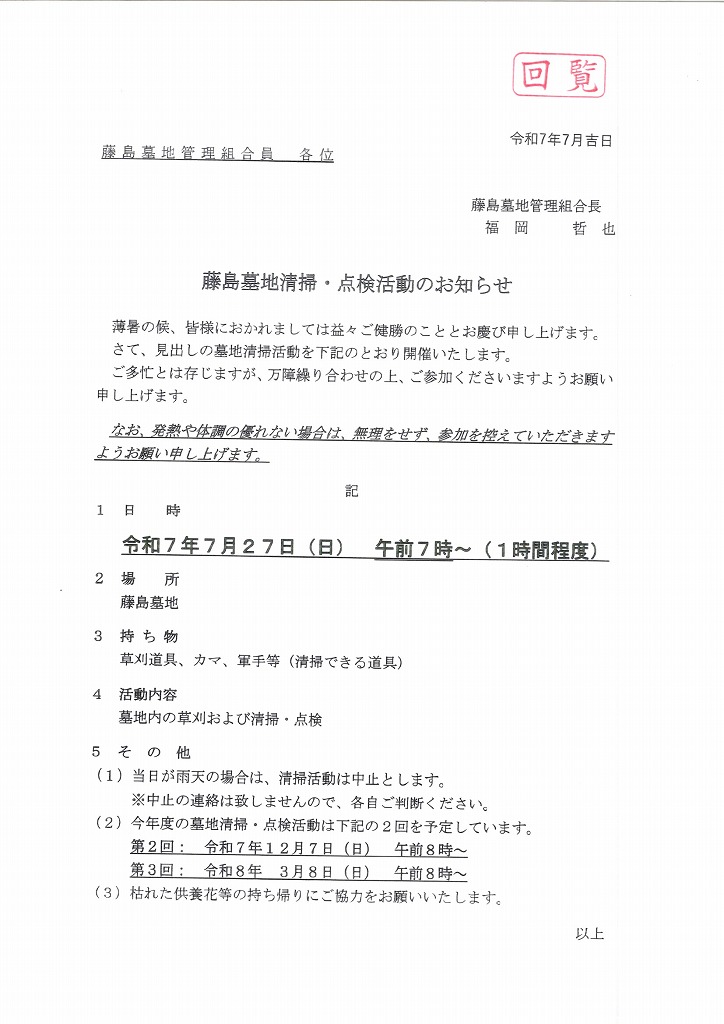 回覧

令和7年7月吉日

藤島墓地管理組合員　各位

藤島墓地管理組合長
福岡　哲也

藤島墓地清掃・点検活動のお知らせ

薄暑の候、皆様におかれましては益々ご健勝のこととお慶び申し上げます。
さて、見出しの墓地清掃活動を下記のとおり開催いたします。
ご多忙とは存じますが、万障繰り合わせの上、ご参加くださいますようお願い申し上げます。

なお、発熱や体調の優れない場合は、無理をせず、参加を控えていただきますようお願い申し上げます。

記

1　日　時
令和７年７月２７日（日）　午前７時～（１時間程度）

2　場　所
藤島墓地

3　持ち物
草刈道具、カマ、軍手等（清掃できる道具）

4　活動内容
墓地内の草刈および清掃・点検

5　その他
（1）当日が雨天の場合は、清掃活動は中止とします。
※中止の連絡は致しませんので、各自ご判断ください。
（2）今年度の墓地清掃・点検活動は下記の２回を予定しています。
第２回：　令和７年１２月７日（日）　午前８時～
第３回：　令和８年　３月８日（日）　午前８時～
（3）枯れた供養花等の持ち帰りにご協力をお願いいたします。

以上